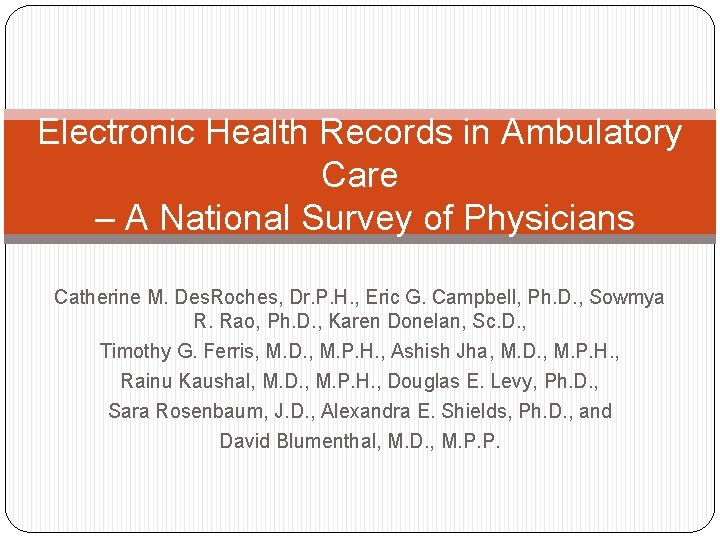 Electronic Health Records in Ambulatory Care
– A National Survey of Physicians

Catherine M. DesRoches, Dr.P.H., Eric G. Campbell, Ph.D., Sowmya R. Rao, Ph.D., Karen Donelan, Sc.D.,

Timothy G. Ferris, M.D., M.P.H., Ashish Jha, M.D., M.P.H.,

Rainu Kaushal, M.D., M.P.H., Douglas E. Levy, Ph.D.,

Sara Rosenbaum, J.D., Alexandra E. Shields, Ph.D., and

David Blumenthal, M.D., M.P.P.